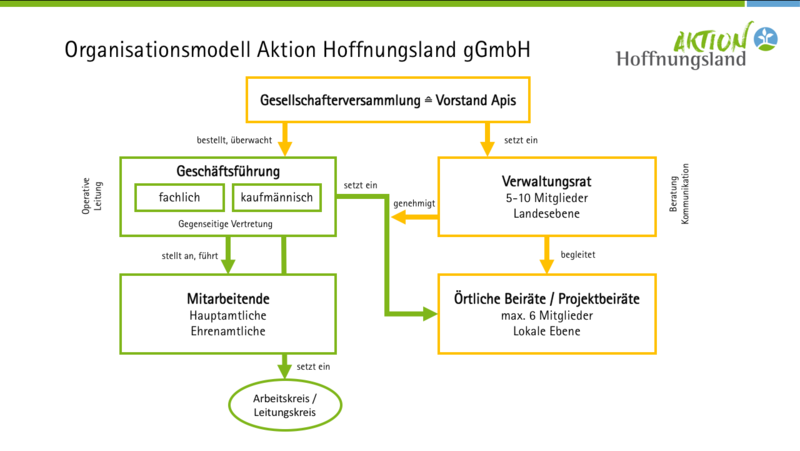 Organisationsmodell Aktion Hoffnungsland gGmbH

AKTION
Hoffnungsland

Gesellschafterversammlung ≙ Vorstand Apis

bestellt, überwacht

setzt ein

Operative Leitung

Geschäftsführung

fachlich

kaufmännisch

Gegenseitige Vertretung

setzt ein

genehmigt

Verwaltungsrat
5-10 Mitglieder
Landesebene

Beratung Kommunikation

stellt an, führt

begleitet

Mitarbeitende
Hauptamtliche
Ehrenamtliche

Örtliche Beiräte / Projektbeiräte
max. 6 Mitglieder
Lokale Ebene

setzt ein

Arbeitskreis / Leitungskreis